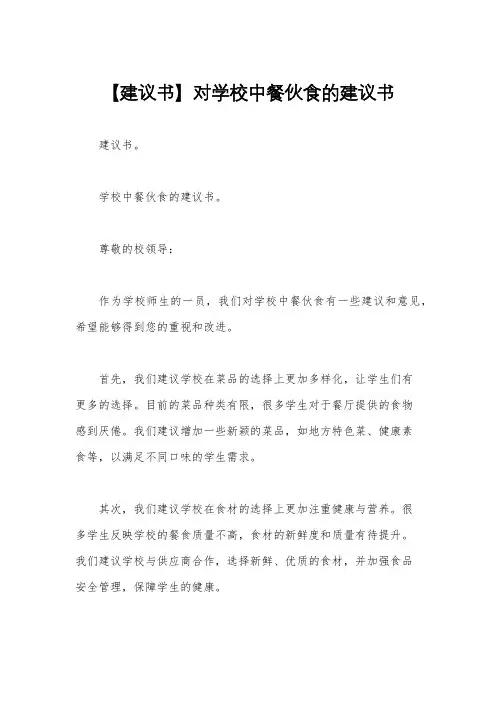 【建议书】对学校中餐伙食的建议书

建议书。

学校中餐伙食的建议书。

尊敬的校领导：

作为学校师生的一员，我们对学校中餐伙食有一些建议和意见，希望能够得到您的重视和改进。

首先，我们建议学校在菜品的选择上更加多样化，让学生们有更多的选择。目前的菜品种类有限，很多学生对于餐厅提供的食物感到厌倦。我们建议增加一些新颖的菜品，如地方特色菜、健康素食等，以满足不同口味的学生需求。

其次，我们建议学校在食材的选择上更加注重健康与营养。很多学生反映学校的餐食质量不高，食材的新鲜度和质量有待提升。我们建议学校与供应商合作，选择新鲜、优质的食材，并加强食品安全管理，保障学生的健康。